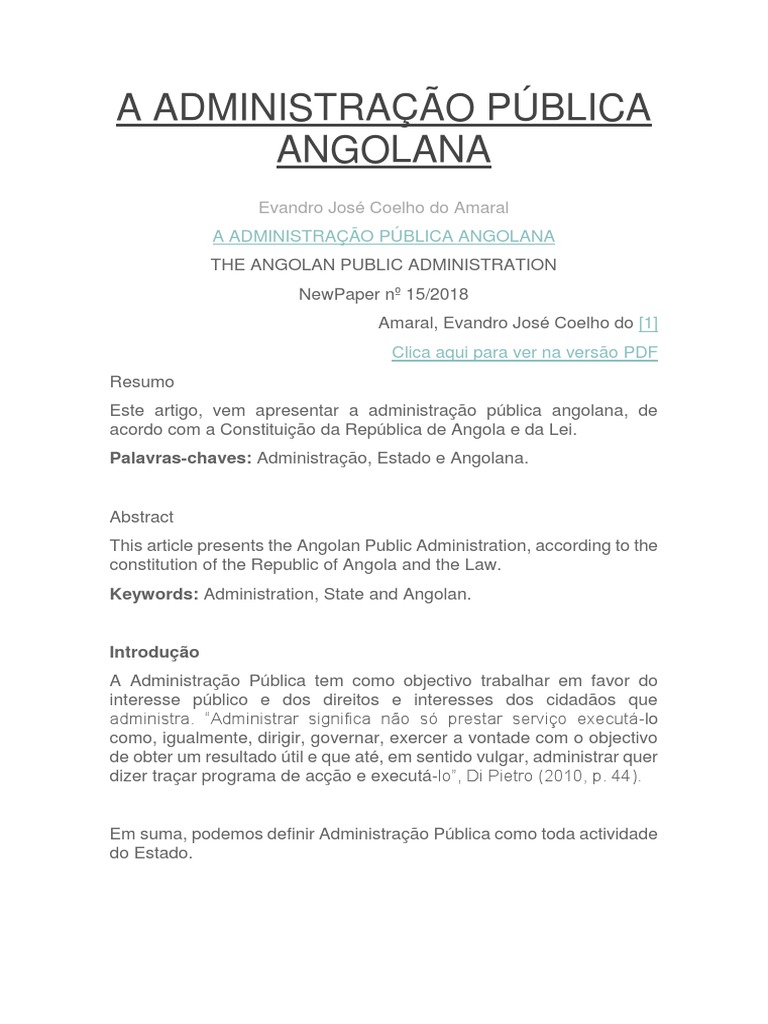 A ADMINISTRAÇÃO PÚBLICA ANGOLANA

Evandro José Coelho do Amaral

A ADMINISTRAÇÃO PÚBLICA ANGOLANA

THE ANGOLAN PUBLIC ADMINISTRATION

NewPaper nº 15/2018

Amaral, Evandro José Coelho do [1]

Clica aqui para ver na versão PDF

Resumo

Este artigo, vem apresentar a administração pública angolana, de acordo com a Constituição da República de Angola e da Lei.

Palavras-chaves: Administração, Estado e Angolana.

Abstract

This article presents the Angolan Public Administration, according to the constitution of the Republic of Angola and the Law.

Keywords: Administration, State and Angolan.

Introdução

A Administração Pública tem como objectivo trabalhar em favor do interesse público e dos direitos e interesses dos cidadãos que administra. "Administrar significa não só prestar serviço executá-lo como, igualmente, dirigir, governar, exercer a vontade com o objectivo de obter um resultado útil e que até, em sentido vulgar, administrar quer dizer traçar programa de acção e executá-lo", Di Pietro (2010, p. 44).

Em suma, podemos definir Administração Pública como toda actividade do Estado.